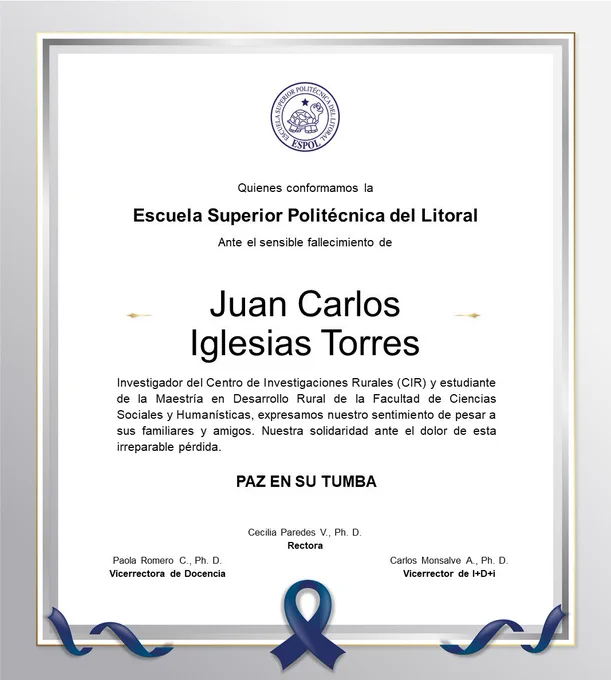 ESCUELA SUPERIOR POLITÉCNICA DEL LITORAL
ESPOL

Quienes conformamos la

Escuela Superior Politécnica del Litoral

Ante el sensible fallecimiento de

Juan Carlos
Iglesias Torres

Investigador del Centro de Investigaciones Rurales (CIR) y estudiante de la Maestría en Desarrollo Rural de la Facultad de Ciencias Sociales y Humanísticas, expresamos nuestro sentimiento de pesar a sus familiares y amigos. Nuestra solidaridad ante el dolor de esta irreparable pérdida.

PAZ EN SU TUMBA

Cecilia Paredes V., Ph. D.
Rectora

Paola Romero C., Ph. D.
Vicerrectora de Docencia

Carlos Monsalve A., Ph. D.
Vicerrector de I+D+i